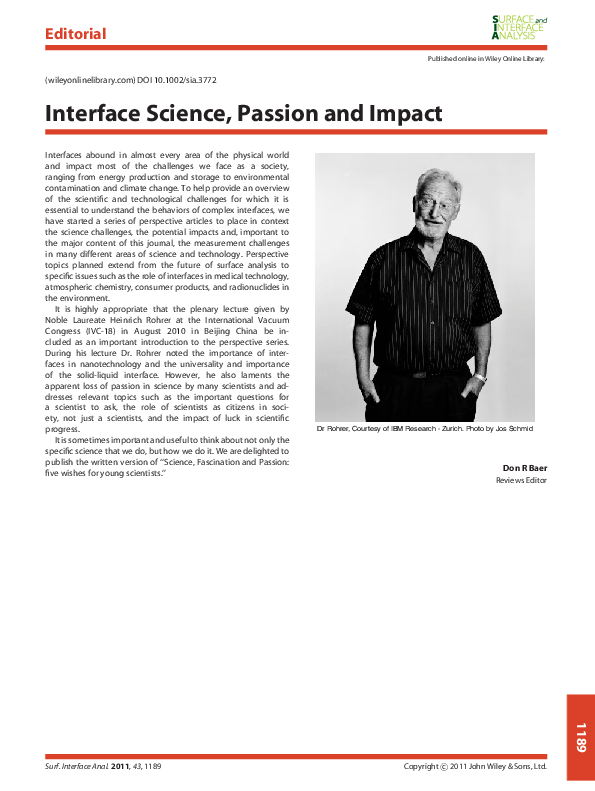 Editorial

SURFACE and INTERFACE ANALYSIS

Published online in Wiley Online Library:

(wileyonlinelibrary.com) DOI 10.1002/sia.3772

Interface Science, Passion and Impact

Interfaces abound in almost every area of the physical world and impact most of the challenges we face as a society, ranging from energy production and storage to environmental contamination and climate change. To help provide an overview of the scientific and technological challenges for which it is essential to understand the behaviors of complex interfaces, we have started a series of perspective articles to place in context the science challenges, the potential impacts and, important to the major content of this journal, the measurement challenges in many different areas of science and technology. Perspective topics planned extend from the future of surface analysis to specific issues such as the role of interfaces in medical technology, atmospheric chemistry, consumer products, and radionuclides in the environment.

It is highly appropriate that the plenary lecture given by Noble Laureate Heinrich Rohrer at the International Vacuum Congress (IVC-18) in August 2010 in Beijing China be included as an important introduction to the perspective series. During his lecture Dr. Rohrer noted the importance of interfaces in nanotechnology and the universality and importance of the solid-liquid interface. However, he also laments the apparent loss of passion in science by many scientists and addresses relevant topics such as the important questions for a scientist to ask, the role of scientists as citizens in society, not just a scientists, and the impact of luck in scientific progress.

It is sometimes important and useful to think about not only the specific science that we do, but how we do it. We are delighted to publish the written version of "Science, Fascination and Passion: five wishes for young scientists."

Dr Rohrer, Courtesy of IBM Research - Zurich. Photo by Jos Schmid

Don R Baer
Reviews Editor

1189

Surf. Interface Anal. 2011, 43, 1189

Copyright © 2011 John Wiley & Sons, Ltd.